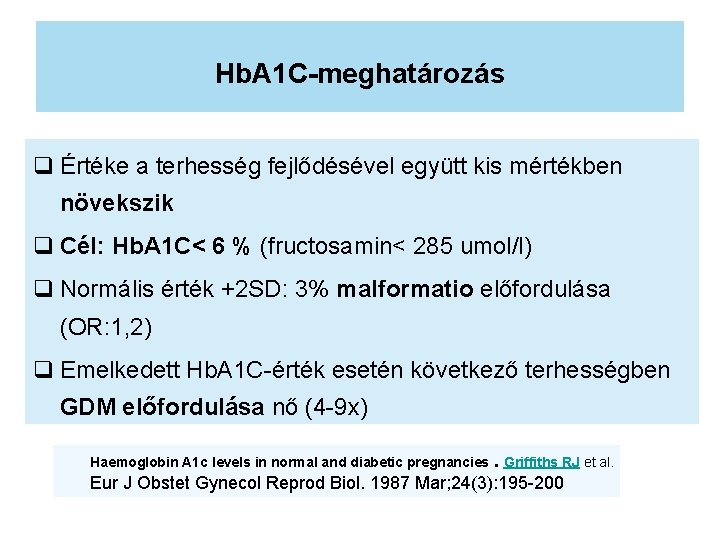 HbA1C-meghatározás

❑ Értéke a terhesség fejlődésével együtt kis mértékben növekszik

❑ Cél: HbA1C< 6 % (fructosamin< 285 umol/l)

❑ Normális érték +2SD: 3% malformatio előfordulása (OR:1,2)

❑ Emelkedett HbA1C-érték esetén következő terhességben GDM előfordulása nő (4-9x)

Haemoglobin A1c levels in normal and diabetic pregnancies . Griffiths RJ et al.
Eur J Obstet Gynecol Reprod Biol. 1987 Mar;24(3):195-200